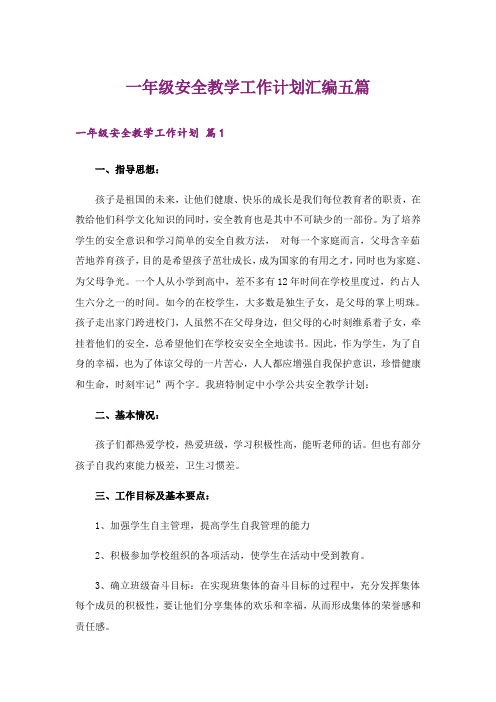 一年级安全教学工作计划汇编五篇

一年级安全教学工作计划 篇1

一、指导思想：

孩子是祖国的未来，让他们健康、快乐的成长是我们每位教育者的职责，在教给他们科学文化知识的同时，安全教育也是其中不可缺少的一部份。为了培养学生的安全意识和学习简单的安全自救方法， 对每一个家庭而言，父母含辛茹苦地养育孩子，目的是希望孩子茁壮成长，成为国家的有用之才，同时也为家庭、为父母争光。一个人从小学到高中，差不多有12年时间在学校里度过，约占人生六分之一的时间。如今的在校学生，大多数是独生子女，是父母的掌上明珠。孩子走出家门跨进校门，人虽然不在父母身边，但父母的心时刻维系着子女，牵挂着他们的安全，总希望他们在学校安安全全地读书。因此，作为学生，为了自身的幸福，也为了体谅父母的一片苦心，人人都应增强自我保护意识，珍惜健康和生命，时刻牢记”两个字。我班特制定中小学公共安全教学计划：

二、基本情况：

孩子们都热爱学校，热爱班级，学习积极性高，能听老师的话。但也有部分孩子自我约束能力极差，卫生习惯差。

三、工作目标及基本要点：

1、加强学生自主管理，提高学生自我管理的能力

2、积极参加学校组织的各项活动，使学生在活动中受到教育。

3、确立班级奋斗目标：在实现班集体的奋斗目标的过程中，充分发挥集体每个成员的积极性，要让他们分享集体的欢乐和幸福，从而形成集体的荣誉感和责任感。